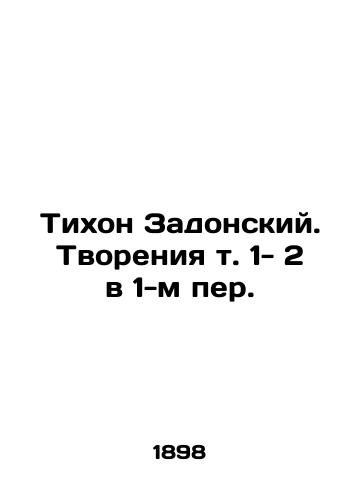 Тихон Задонский. Творения т. 1- 2 в 1-м пер.

1898